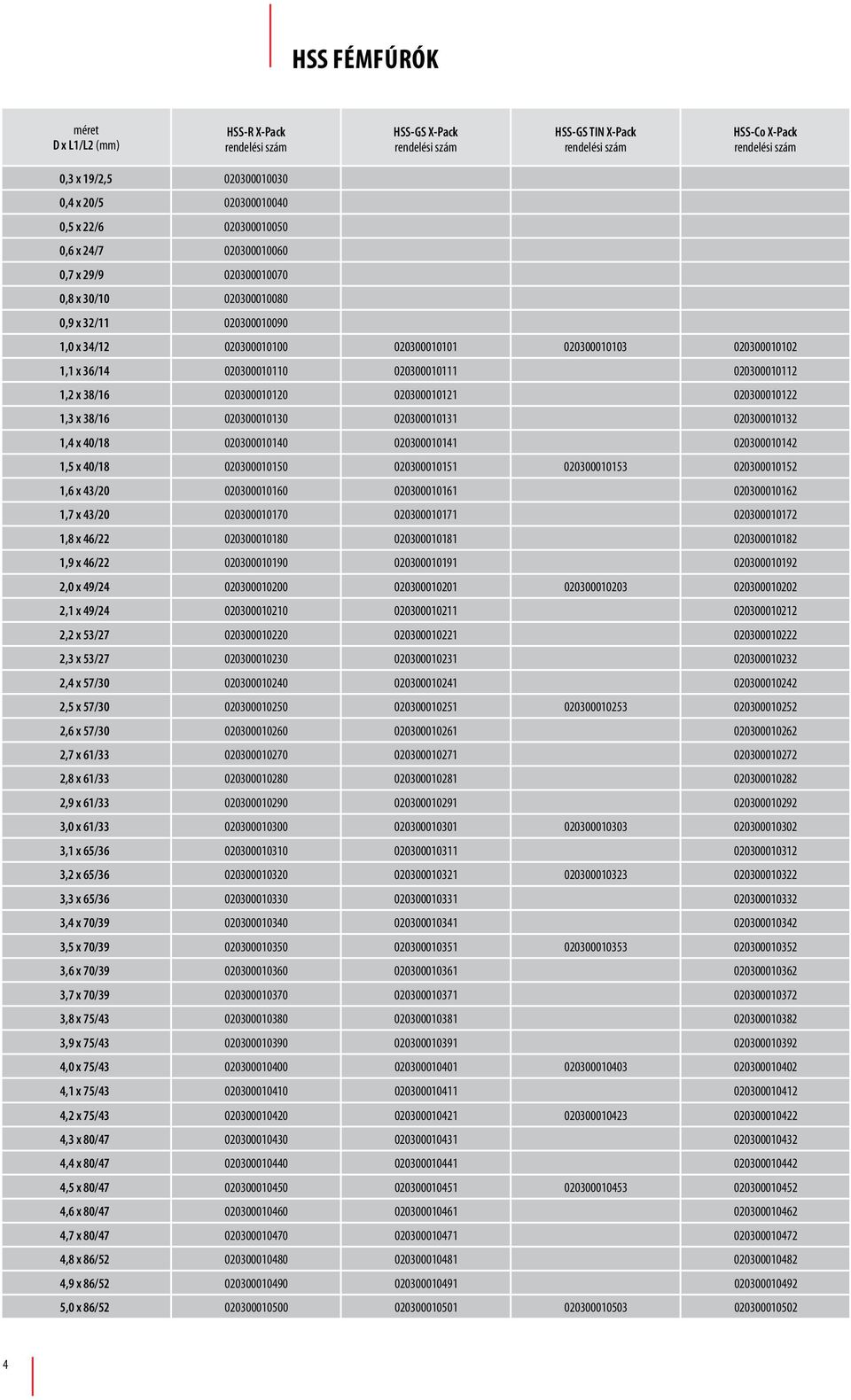 HSS FÉMFÚRÓK

| méret D x L1/L2 (mm) | HSS-R X-Pack rendelési szám | HSS-GS X-Pack rendelési szám | HSS-GS TIN X-Pack rendelési szám | HSS-Co X-Pack rendelési szám |
|---|---|---|---|---|
| 0,3 x 19/2,5 | 020300010030 | | | |
| 0,4 x 20/5 | 020300010040 | | | |
| 0,5 x 22/6 | 020300010050 | | | |
| 0,6 x 24/7 | 020300010060 | | | |
| 0,7 x 29/9 | 020300010070 | | | |
| 0,8 x 30/10 | 020300010080 | | | |
| 0,9 x 32/11 | 020300010090 | | | |
| 1,0 x 34/12 | 020300010100 | 020300010101 | 020300010103 | 020300010102 |
| 1,1 x 36/14 | 020300010110 | 020300010111 | | 020300010112 |
| 1,2 x 38/16 | 020300010120 | 020300010121 | | 020300010122 |
| 1,3 x 38/16 | 020300010130 | 020300010131 | | 020300010132 |
| 1,4 x 40/18 | 020300010140 | 020300010141 | | 020300010142 |
| 1,5 x 40/18 | 020300010150 | 020300010151 | 020300010153 | 020300010152 |
| 1,6 x 43/20 | 020300010160 | 020300010161 | | 020300010162 |
| 1,7 x 43/20 | 020300010170 | 020300010171 | | 020300010172 |
| 1,8 x 46/22 | 020300010180 | 020300010181 | | 020300010182 |
| 1,9 x 46/22 | 020300010190 | 020300010191 | | 020300010192 |
| 2,0 x 49/24 | 020300010200 | 020300010201 | 020300010203 | 020300010202 |
| 2,1 x 49/24 | 020300010210 | 020300010211 | | 020300010212 |
| 2,2 x 53/27 | 020300010220 | 020300010221 | | 020300010222 |
| 2,3 x 53/27 | 020300010230 | 020300010231 | | 020300010232 |
| 2,4 x 57/30 | 020300010240 | 020300010241 | | 020300010242 |
| 2,5 x 57/30 | 020300010250 | 020300010251 | 020300010253 | 020300010252 |
| 2,6 x 57/30 | 020300010260 | 020300010261 | | 020300010262 |
| 2,7 x 61/33 | 020300010270 | 020300010271 | | 020300010272 |
| 2,8 x 61/33 | 020300010280 | 020300010281 | | 020300010282 |
| 2,9 x 61/33 | 020300010290 | 020300010291 | | 020300010292 |
| 3,0 x 61/33 | 020300010300 | 020300010301 | 020300010303 | 020300010302 |
| 3,1 x 65/36 | 020300010310 | 020300010311 | | 020300010312 |
| 3,2 x 65/36 | 020300010320 | 020300010321 | 020300010323 | 020300010322 |
| 3,3 x 65/36 | 020300010330 | 020300010331 | | 020300010332 |
| 3,4 x 70/39 | 020300010340 | 020300010341 | | 020300010342 |
| 3,5 x 70/39 | 020300010350 | 020300010351 | 020300010353 | 020300010352 |
| 3,6 x 70/39 | 020300010360 | 020300010361 | | 020300010362 |
| 3,7 x 70/39 | 020300010370 | 020300010371 | | 020300010372 |
| 3,8 x 75/43 | 020300010380 | 020300010381 | | 020300010382 |
| 3,9 x 75/43 | 020300010390 | 020300010391 | | 020300010392 |
| 4,0 x 75/43 | 020300010400 | 020300010401 | 020300010403 | 020300010402 |
| 4,1 x 75/43 | 020300010410 | 020300010411 | | 020300010412 |
| 4,2 x 75/43 | 020300010420 | 020300010421 | 020300010423 | 020300010422 |
| 4,3 x 80/47 | 020300010430 | 020300010431 | | 020300010432 |
| 4,4 x 80/47 | 020300010440 | 020300010441 | | 020300010442 |
| 4,5 x 80/47 | 020300010450 | 020300010451 | 020300010453 | 020300010452 |
| 4,6 x 80/47 | 020300010460 | 020300010461 | | 020300010462 |
| 4,7 x 80/47 | 020300010470 | 020300010471 | | 020300010472 |
| 4,8 x 86/52 | 020300010480 | 020300010481 | | 020300010482 |
| 4,9 x 86/52 | 020300010490 | 020300010491 | | 020300010492 |
| 5,0 x 86/52 | 020300010500 | 020300010501 | 020300010503 | 020300010502 |

4